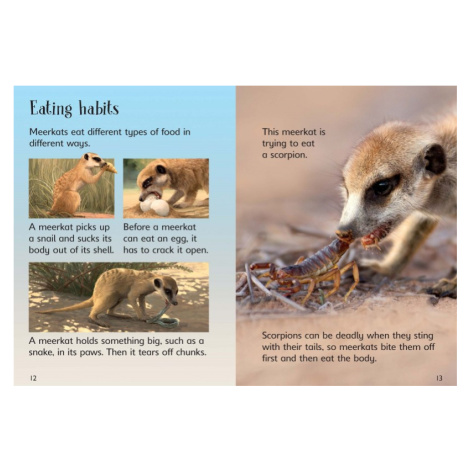 Eating habits

Meerkats eat different types of food in different ways.

A meerkat picks up a snail and sucks its body out of its shell.

Before a meerkat can eat an egg, it has to crack it open.

A meerkat holds something big, such as a snake, in its paws. Then it tears off chunks.

12

This meerkat is trying to eat a scorpion.

Scorpions can be deadly when they sting with their tails, so meerkats bite them off first and then eat the body.

13